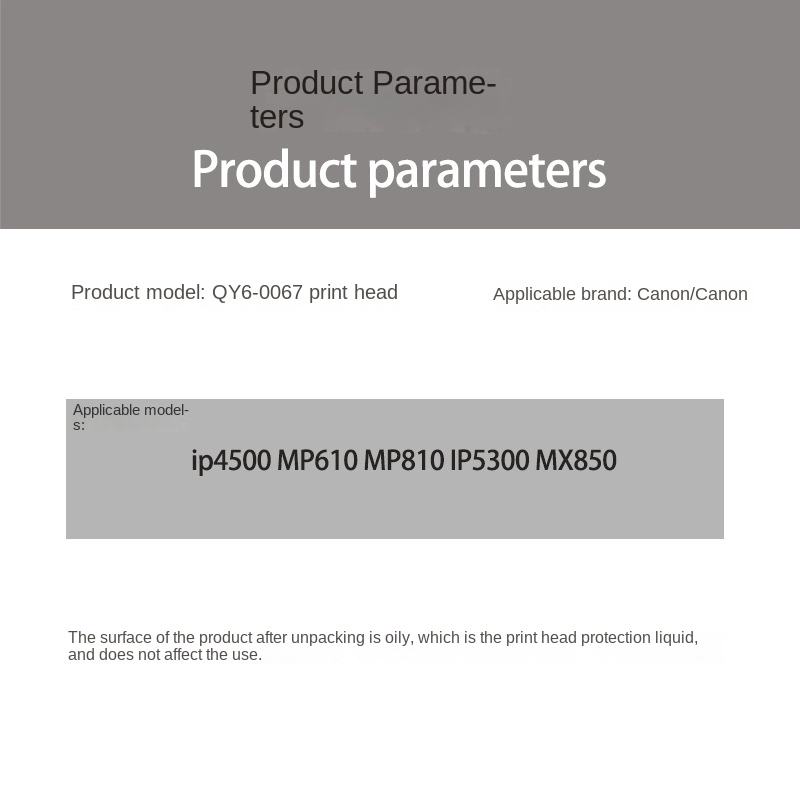 Product Parameters

Product parameters

Product model: QY6-0067 print head

Applicable brand: Canon/Canon

Applicable models:

ip4500 MP610 MP810 IP5300 MX850

The surface of the product after unpacking is oily, which is the print head protection liquid, and does not affect the use.